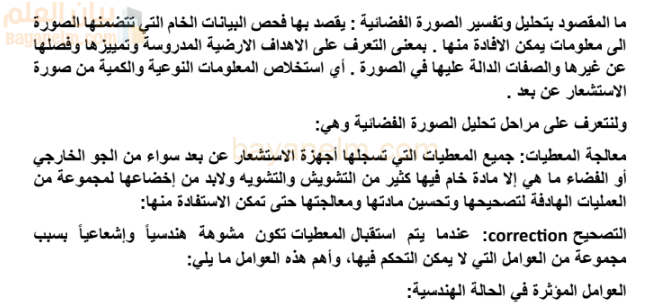 بيان العلم
Bayanelm.com

ما المقصود بتحليل وتفسير الصورة الفضائية : يقصد بها فحص البيانات الخام التي تتضمنها الصورة الى معلومات يمكن الافادة منها . بمعنى التعرف على الاهداف الارضية المدروسة وتمييزها وفصلها عن غيرها والصفات الدالة عليها في الصورة . أي استخلاص المعلومات النوعية والكمية من صورة الاستشعار عن بعد .

ولنتعرف على مراحل تحليل الصورة الفضائية وهي:

bayanelm.com

معالجة المعطيات: جميع المعطيات التي تسجلها أجهزة الاستشعار عن بعد سواء من الجو الخارجي أو الفضاء ما هي إلا مادة خام فيها كثير من التشويش والتشويه ولابد من إخضاعها لمجموعة من العمليات الهادفة لتصحيحها وتحسين مادتها ومعالجتها حتى تمكن الاستفادة منها:

التصحيح correction: عندما يتم استقبال المعطيات تكون مشوهة هندسياً وإشعاعياً بسبب مجموعة من العوامل التي لا يمكن التحكم فيها، وأهم هذه العوامل ما يلي:

العوامل المؤثرة في الحالة الهندسية: